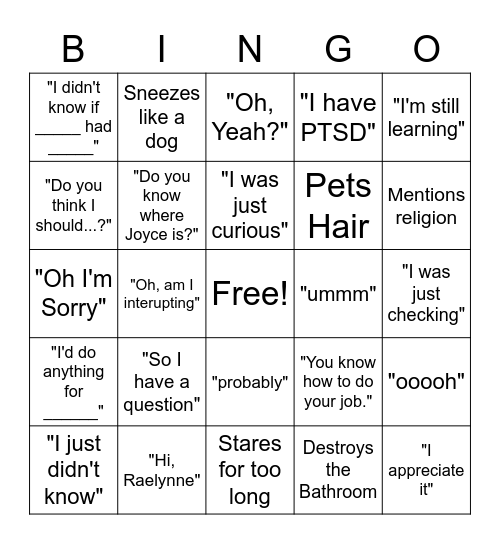 | B | I | N | G | O |
|---|---|---|---|---|
| "I didn't know if _____ had _____" | Sneezes like a dog | "Oh, Yeah?" | "I have PTSD" | "I'm still learning" |
| "Do you think I should...?" | "Do you know where Joyce is?" | "I was just curious" | Pets Hair | Mentions religion |
| "Oh I'm Sorry" | "Oh, am I interupting" | Free! | "ummm" | "I was just checking" |
| "I'd do anything for ______" | "So I have a question" | "probably" | "You know how to do your job." | "ooooh" |
| "I just didn't know" | "Hi, Raelynne" | Stares for too long | Destroys the Bathroom | "I appreciate it" |